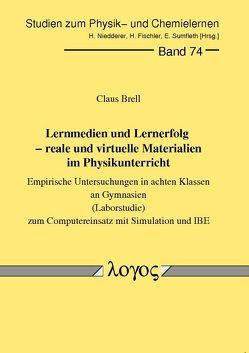 Studien zum Physik– und Chemielernen
H. Niedderer, H. Fischler, E. Sumfleth [Hrsg.]
Band 74

Claus Brell

Lernmedien und Lernerfolg – reale und virtuelle Materialien im Physikunterricht

Empirische Untersuchungen in achten Klassen an Gymnasien (Laborstudie) zum Computereinsatz mit Simulation und IBE

λογος